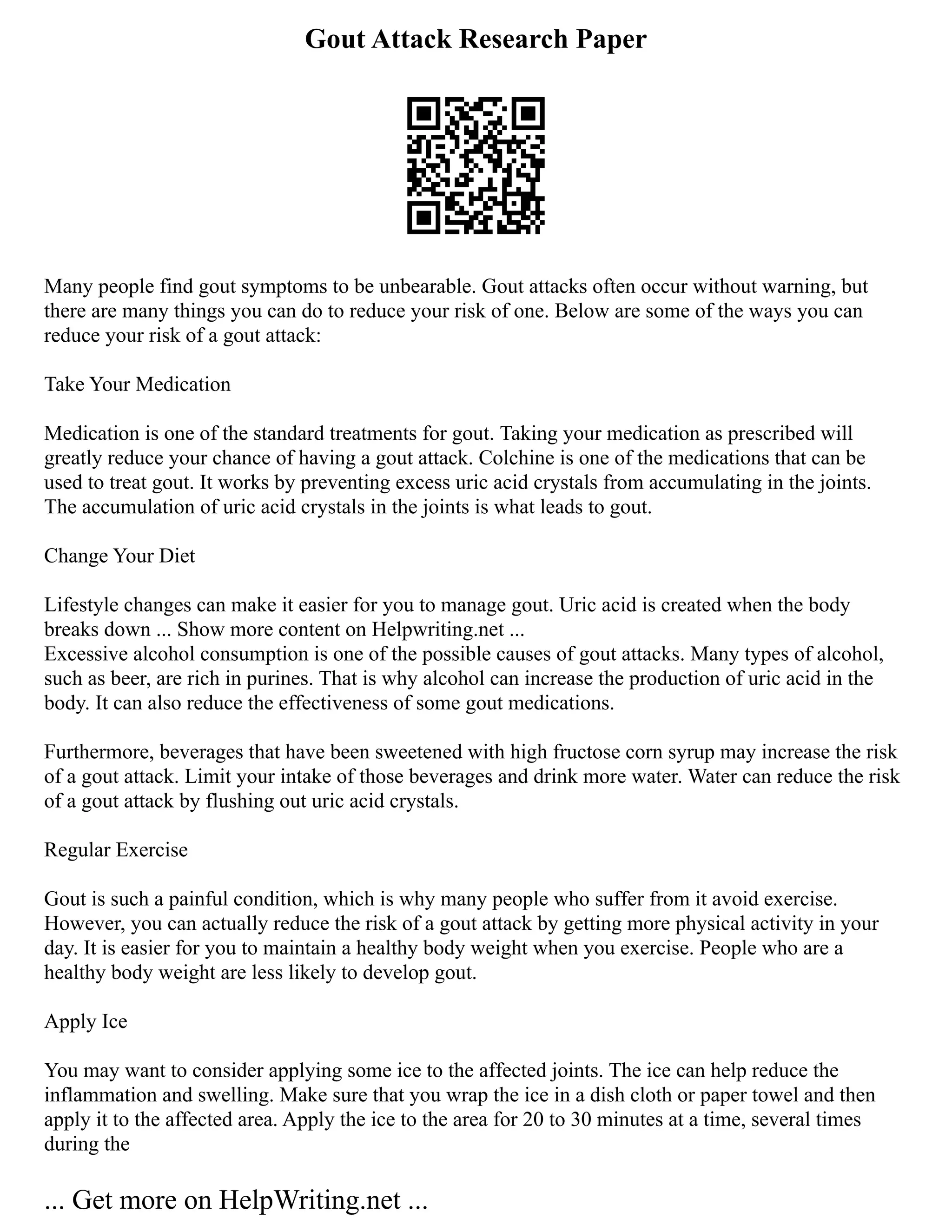 Gout Attack Research Paper

Many people find gout symptoms to be unbearable. Gout attacks often occur without warning, but there are many things you can do to reduce your risk of one. Below are some of the ways you can reduce your risk of a gout attack:

Take Your Medication

Medication is one of the standard treatments for gout. Taking your medication as prescribed will greatly reduce your chance of having a gout attack. Colchine is one of the medications that can be used to treat gout. It works by preventing excess uric acid crystals from accumulating in the joints. The accumulation of uric acid crystals in the joints is what leads to gout.

Change Your Diet

Lifestyle changes can make it easier for you to manage gout. Uric acid is created when the body breaks down ... Show more content on Helpwriting.net ...
Excessive alcohol consumption is one of the possible causes of gout attacks. Many types of alcohol, such as beer, are rich in purines. That is why alcohol can increase the production of uric acid in the body. It can also reduce the effectiveness of some gout medications.

Furthermore, beverages that have been sweetened with high fructose corn syrup may increase the risk of a gout attack. Limit your intake of those beverages and drink more water. Water can reduce the risk of a gout attack by flushing out uric acid crystals.

Regular Exercise

Gout is such a painful condition, which is why many people who suffer from it avoid exercise. However, you can actually reduce the risk of a gout attack by getting more physical activity in your day. It is easier for you to maintain a healthy body weight when you exercise. People who are a healthy body weight are less likely to develop gout.

Apply Ice

You may want to consider applying some ice to the affected joints. The ice can help reduce the inflammation and swelling. Make sure that you wrap the ice in a dish cloth or paper towel and then apply it to the affected area. Apply the ice to the area for 20 to 30 minutes at a time, several times during the

... Get more on HelpWriting.net ...